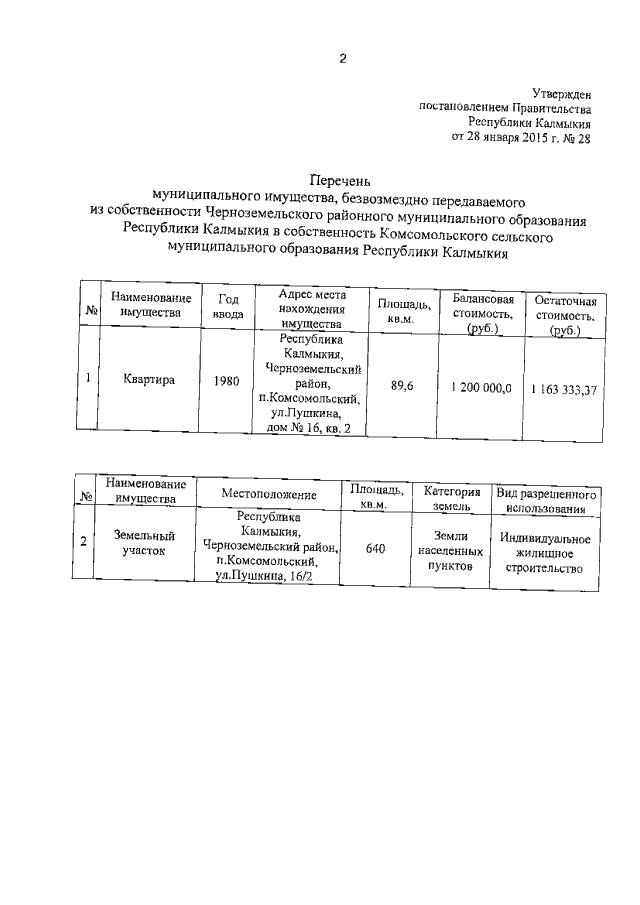 2

Утвержден
постановлением Правительства
Республики Калмыкия
от 28 января 2015 г. № 28

Перечень
муниципального имущества, безвозмездно передаваемого
из собственности Черноземельского районного муниципального образования
Республики Калмыкия в собственность Комсомольского сельского
муниципального образования Республики Калмыкия

| № | Наименование имущества | Год ввода | Адрес места нахождения имущества | Площадь, кв.м. | Балансовая стоимость, (руб.) | Остаточная стоимость, (руб.) |
|---|---|---|---|---|---|---|
| 1 | Квартира | 1980 | Республика Калмыкия, Черноземельский район, п.Комсомольский, ул.Пушкина, дом № 16, кв. 2 | 89,6 | 1 200 000,0 | 1 163 333,37 |

| № | Наименование имущества | Местоположение | Площадь, кв.м. | Категория земель | Вид разрешенного использования |
|---|---|---|---|---|---|
| 2 | Земельный участок | Республика Калмыкия, Черноземельский район, п.Комсомольский, ул.Пушкина, 16/2 | 640 | Земли населенных пунктов | Индивидуальное жилищное строительство |